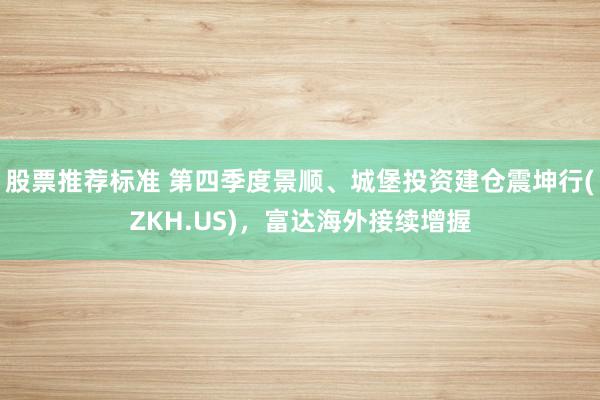 股票推荐标准 第四季度景顺、城堡投资建仓震坤行(ZKH.US)，富达海外接续增握